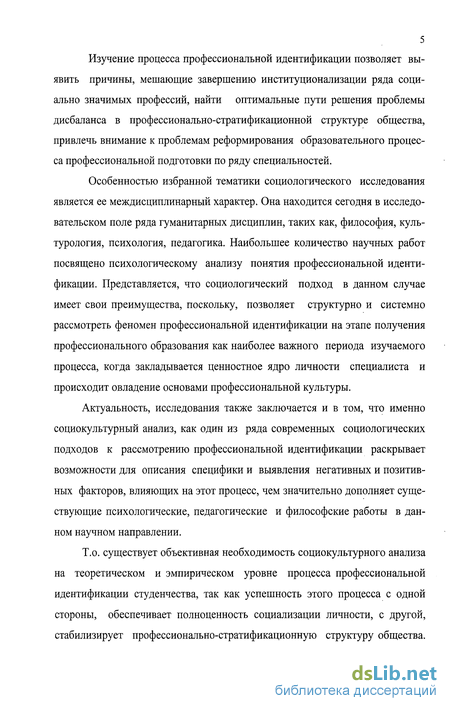 5

Изучение процесса профессиональной идентификации позволяет выявить причины, мешающие завершению институционализации ряда социально значимых профессий, найти оптимальные пути решения проблемы дисбаланса в профессионально-стратификационной структуре общества, привлечь внимание к проблемам реформирования образовательного процесса профессиональной подготовки по ряду специальностей.

Особенностью избранной тематики социологического исследования является ее междисциплинарный характер. Она находится сегодня в исследовательском поле ряда гуманитарных дисциплин, таких как, философия, культурология, психология, педагогика. Наибольшее количество научных работ посвящено психологическому анализу понятия профессиональной идентификации. Представляется, что социологический подход в данном случае имеет свои преимущества, поскольку, позволяет структурно и системно рассмотреть феномен профессиональной идентификации на этапе получения профессионального образования как наиболее важного периода изучаемого процесса, когда закладывается ценностное ядро личности специалиста и происходит овладение основами профессиональной культуры.

Актуальность, исследования также заключается и в том, что именно социокультурный анализ, как один из ряда современных социологических подходов к рассмотрению профессиональной идентификации раскрывает возможности для описания специфики и выявления негативных и позитивных факторов, влияющих на этот процесс, чем значительно дополняет существующие психологические, педагогические и философские работы в данном научном направлении.

Т.о. существует объективная необходимость социокультурного анализа на теоретическом и эмпирическом уровне процесса профессиональной идентификации студенчества, так как успешность этого процесса с одной стороны, обеспечивает полноценность социализации личности, с другой, стабилизирует профессионально-стратификационную структуру общества.

dsLib.net
библиотека диссертаций